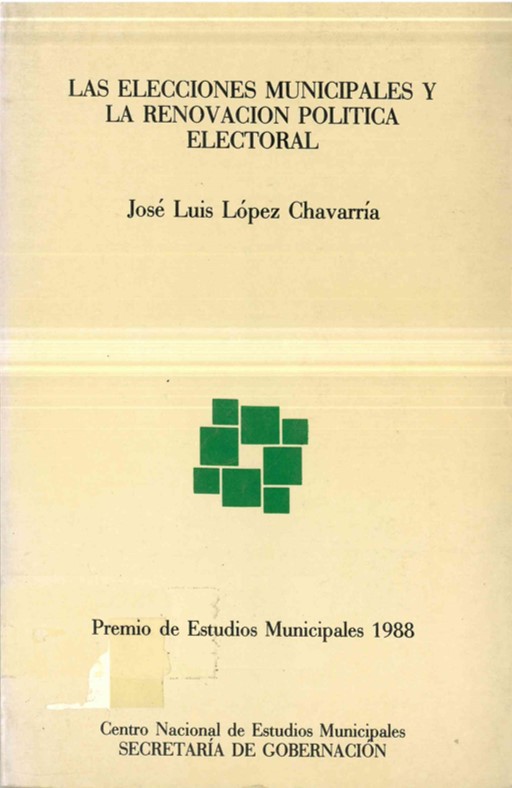 LAS ELECCIONES MUNICIPALES Y
LA RENOVACION POLITICA
ELECTORAL

José Luis López Chavarría

Premio de Estudios Municipales 1988

Centro Nacional de Estudios Municipales
SECRETARÍA DE GOBERNACIÓN